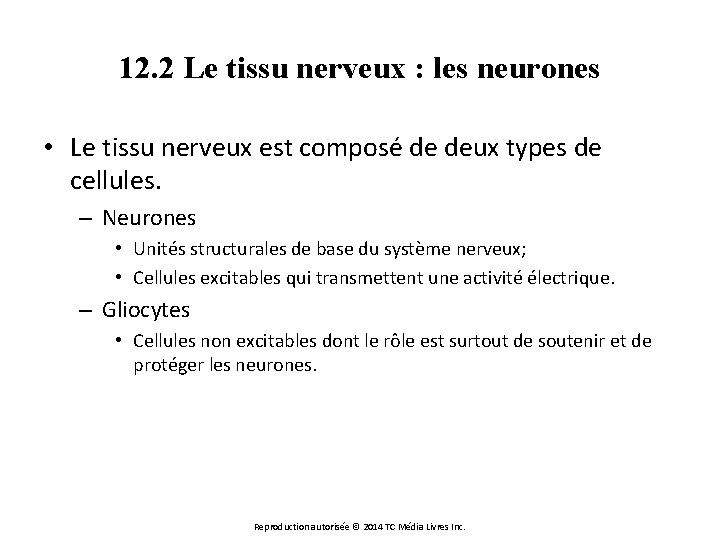 12.2 Le tissu nerveux : les neurones

• Le tissu nerveux est composé de deux types de cellules.

– Neurones

• Unités structurales de base du système nerveux;

• Cellules excitables qui transmettent une activité électrique.

– Gliocytes

• Cellules non excitables dont le rôle est surtout de soutenir et de protéger les neurones.

Reproduction autorisée © 2014 TC Média Livres Inc.